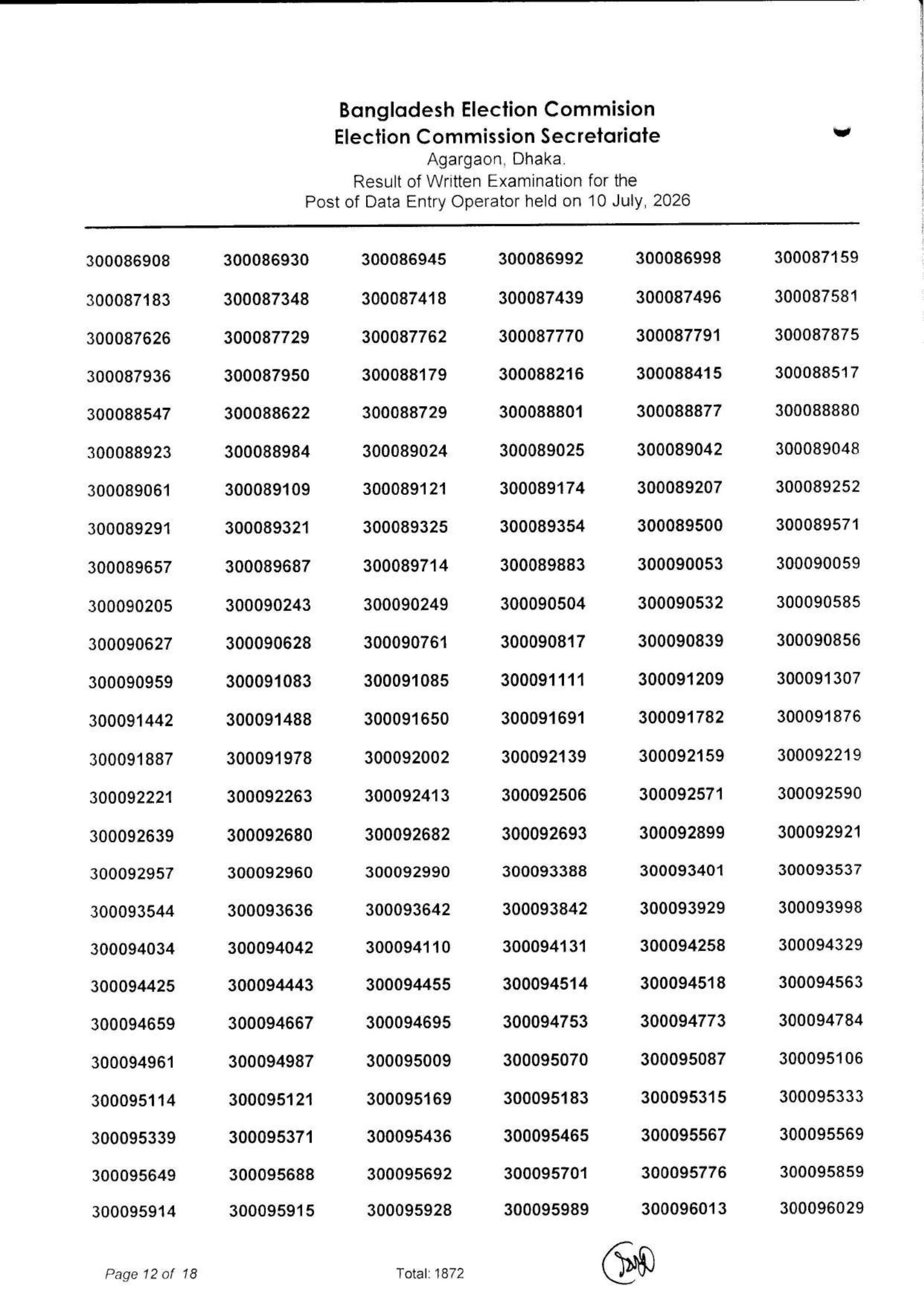 Bangladesh Election Commision
Election Commission Secretariate
Agargaon, Dhaka.
Result of Written Examination for the
Post of Data Entry Operator held on 10 July, 2026

| | | | | | |
|---|---|---|---|---|---|
| 300086908 | 300086930 | 300086945 | 300086992 | 300086998 | 300087159 |
| 300087183 | 300087348 | 300087418 | 300087439 | 300087496 | 300087581 |
| 300087626 | 300087729 | 300087762 | 300087770 | 300087791 | 300087875 |
| 300087936 | 300087950 | 300088179 | 300088216 | 300088415 | 300088517 |
| 300088547 | 300088622 | 300088729 | 300088801 | 300088877 | 300088880 |
| 300088923 | 300088984 | 300089024 | 300089025 | 300089042 | 300089048 |
| 300089061 | 300089109 | 300089121 | 300089174 | 300089207 | 300089252 |
| 300089291 | 300089321 | 300089325 | 300089354 | 300089500 | 300089571 |
| 300089657 | 300089687 | 300089714 | 300089883 | 300090053 | 300090059 |
| 300090205 | 300090243 | 300090249 | 300090504 | 300090532 | 300090585 |
| 300090627 | 300090628 | 300090761 | 300090817 | 300090839 | 300090856 |
| 300090959 | 300091083 | 300091085 | 300091111 | 300091209 | 300091307 |
| 300091442 | 300091488 | 300091650 | 300091691 | 300091782 | 300091876 |
| 300091887 | 300091978 | 300092002 | 300092139 | 300092159 | 300092219 |
| 300092221 | 300092263 | 300092413 | 300092506 | 300092571 | 300092590 |
| 300092639 | 300092680 | 300092682 | 300092693 | 300092899 | 300092921 |
| 300092957 | 300092960 | 300092990 | 300093388 | 300093401 | 300093537 |
| 300093544 | 300093636 | 300093642 | 300093842 | 300093929 | 300093998 |
| 300094034 | 300094042 | 300094110 | 300094131 | 300094258 | 300094329 |
| 300094425 | 300094443 | 300094455 | 300094514 | 300094518 | 300094563 |
| 300094659 | 300094667 | 300094695 | 300094753 | 300094773 | 300094784 |
| 300094961 | 300094987 | 300095009 | 300095070 | 300095087 | 300095106 |
| 300095114 | 300095121 | 300095169 | 300095183 | 300095315 | 300095333 |
| 300095339 | 300095371 | 300095436 | 300095465 | 300095567 | 300095569 |
| 300095649 | 300095688 | 300095692 | 300095701 | 300095776 | 300095859 |
| 300095914 | 300095915 | 300095928 | 300095989 | 300096013 | 300096029 |

Page 12 of 18 Total: 1872